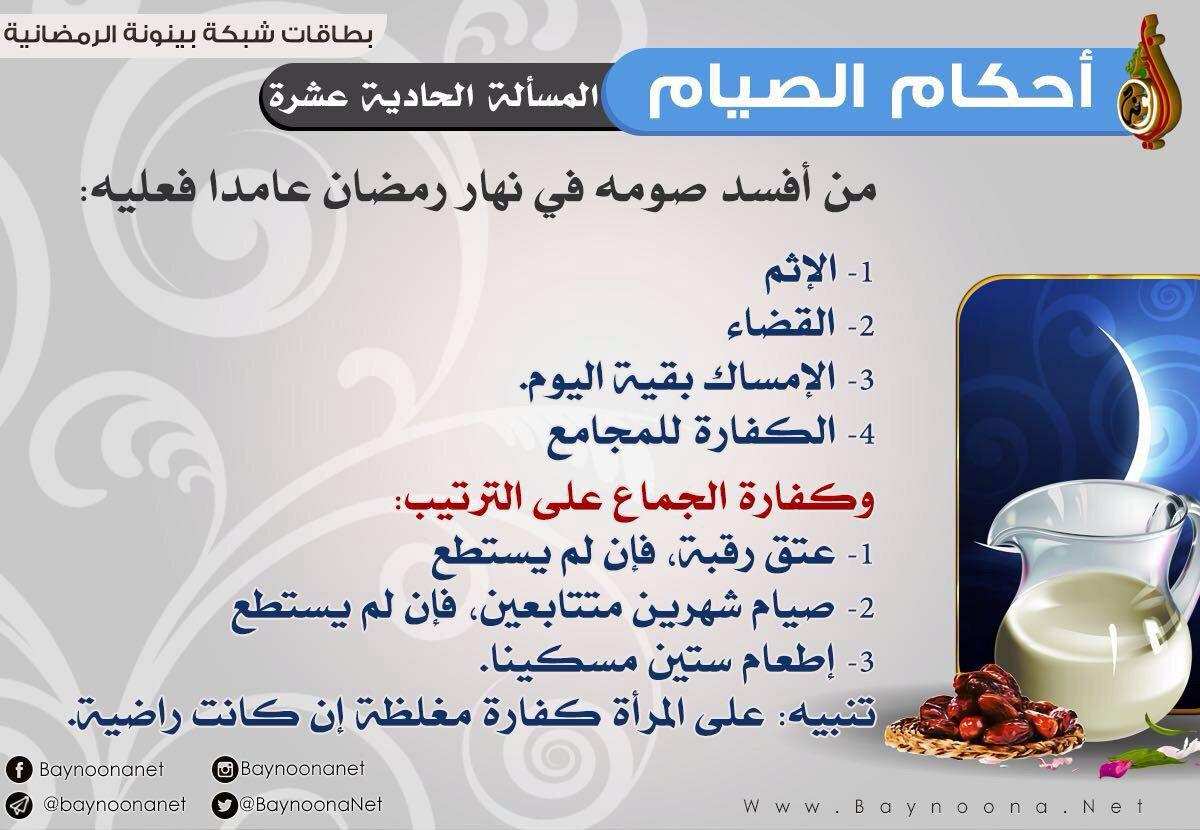 بطاقات شبكة بينونة الرمضانية

أحكام الصيام

المسألة الحادية عشرة

من أفسد صومه في نهار رمضان عامدا فعليه:

1- الإثم

2- القضاء

3- الإمساك بقية اليوم.

4- الكفارة للمجامع

وكفارة الجماع على الترتيب:

1- عتق رقبة، فإن لم يستطع

2- صيام شهرين متتابعين، فإن لم يستطع

3- إطعام ستين مسكينا.

تنبيه: على المرأة كفارة مغلظة إن كانت راضية.

Baynoonanet

Baynoonanet

@baynoonanet

@BaynoonaNet

Www.Baynoona.Net